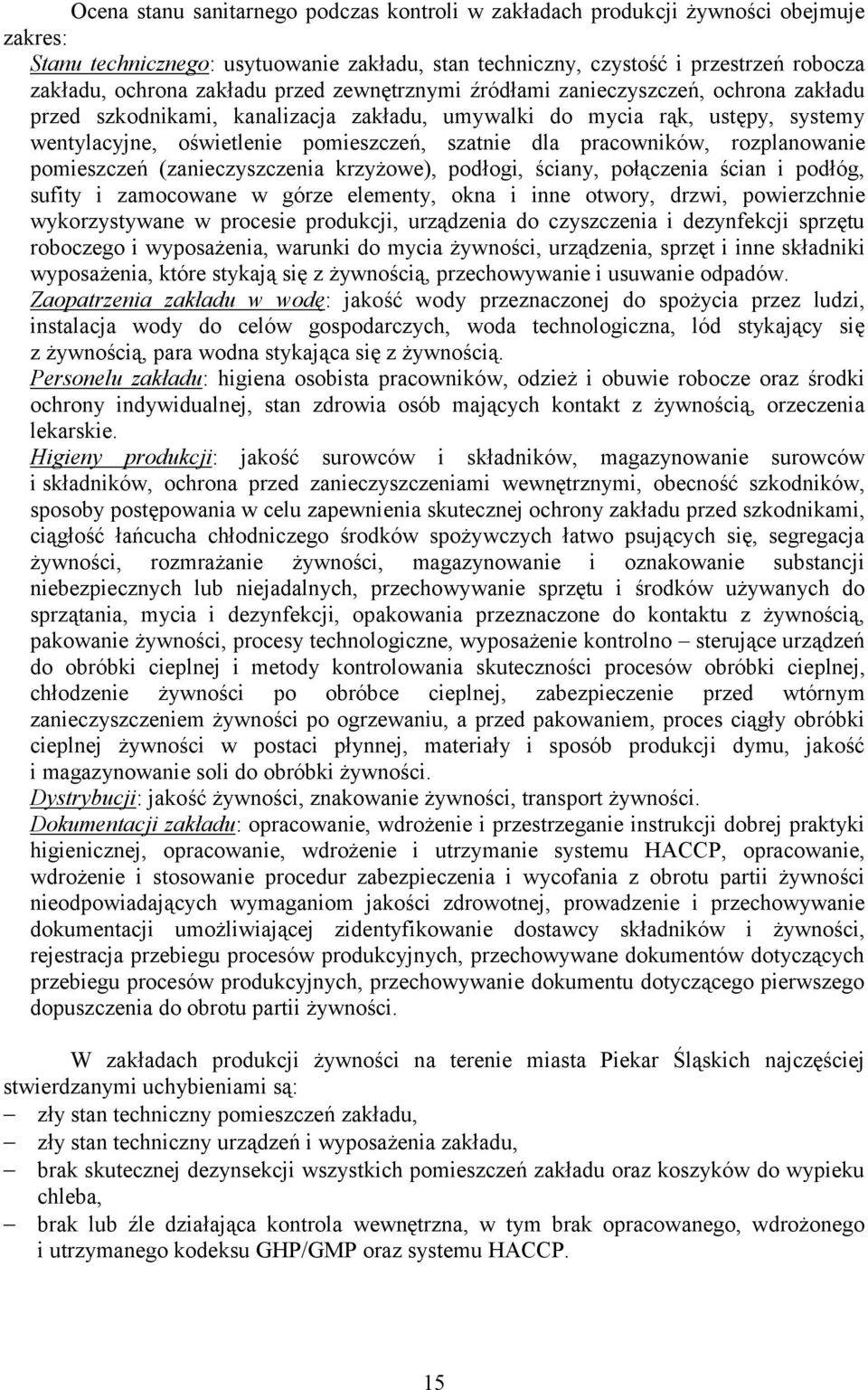 Ocena stanu sanitarnego podczas kontroli w zakładach produkcji żywności obejmuje zakres:

Stanu technicznego: usytuowanie zakładu, stan techniczny, czystość i przestrzeń robocza zakładu, ochrona zakładu przed zewnętrznymi źródłami zanieczyszczeń, ochrona zakładu przed szkodnikami, kanalizacja zakładu, umywalki do mycia rąk, ustępy, systemy wentylacyjne, oświetlenie pomieszczeń, szatnie dla pracowników, rozplanowanie pomieszczeń (zanieczyszczenia krzyżowe), podłogi, ściany, połączenia ścian i podłóg, sufity i zamocowane w górze elementy, okna i inne otwory, drzwi, powierzchnie wykorzystywane w procesie produkcji, urządzenia do czyszczenia i dezynfekcji sprzętu roboczego i wyposażenia, warunki do mycia żywności, urządzenia, sprzęt i inne składniki wyposażenia, które stykają się z żywnością, przechowywanie i usuwanie odpadów.

Zaopatrzenia zakładu w wodę: jakość wody przeznaczonej do spożycia przez ludzi, instalacja wody do celów gospodarczych, woda technologiczna, lód stykający się z żywnością, para wodna stykająca się z żywnością.

Personelu zakładu: higiena osobista pracowników, odzież i obuwie robocze oraz środki ochrony indywidualnej, stan zdrowia osób mających kontakt z żywnością, orzeczenia lekarskie.

Higieny produkcji: jakość surowców i składników, magazynowanie surowców i składników, ochrona przed zanieczyszczeniami wewnętrznymi, obecność szkodników, sposoby postępowania w celu zapewnienia skutecznej ochrony zakładu przed szkodnikami, ciągłość łańcucha chłodniczego środków spożywczych łatwo psujących się, segregacja żywności, rozmrażanie żywności, magazynowanie i oznakowanie substancji niebezpiecznych lub niejadalnych, przechowywanie sprzętu i środków używanych do sprzątania, mycia i dezynfekcji, opakowania przeznaczone do kontaktu z żywnością, pakowanie żywności, procesy technologiczne, wyposażenie kontrolno – sterujące urządzeń do obróbki cieplnej i metody kontrolowania skuteczności procesów obróbki cieplnej, chłodzenie żywności po obróbce cieplnej, zabezpieczenie przed wtórnym zanieczyszczeniem żywności po ogrzewaniu, a przed pakowaniem, proces ciągły obróbki cieplnej żywności w postaci płynnej, materiały i sposób produkcji dymu, jakość i magazynowanie soli do obróbki żywności.

Dystrybucji: jakość żywności, znakowanie żywności, transport żywności.

Dokumentacji zakładu: opracowanie, wdrożenie i przestrzeganie instrukcji dobrej praktyki higienicznej, opracowanie, wdrożenie i utrzymanie systemu HACCP, opracowanie, wdrożenie i stosowanie procedur zabezpieczenia i wycofania z obrotu partii żywności nieodpowiadających wymaganiom jakości zdrowotnej, prowadzenie i przechowywanie dokumentacji umożliwiającej zidentyfikowanie dostawcy składników i żywności, rejestracja przebiegu procesów produkcyjnych, przechowywane dokumentów dotyczących przebiegu procesów produkcyjnych, przechowywanie dokumentu dotyczącego pierwszego dopuszczenia do obrotu partii żywności.

W zakładach produkcji żywności na terenie miasta Piekar Śląskich najczęściej stwierdzanymi uchybieniami są:
– zły stan techniczny pomieszczeń zakładu,
– zły stan techniczny urządzeń i wyposażenia zakładu,
– brak skutecznej dezynsekcji wszystkich pomieszczeń zakładu oraz koszyków do wypieku chleba,
– brak lub źle działająca kontrola wewnętrzna, w tym brak opracowanego, wdrożonego i utrzymanego kodeksu GHP/GMP oraz systemu HACCP.

15